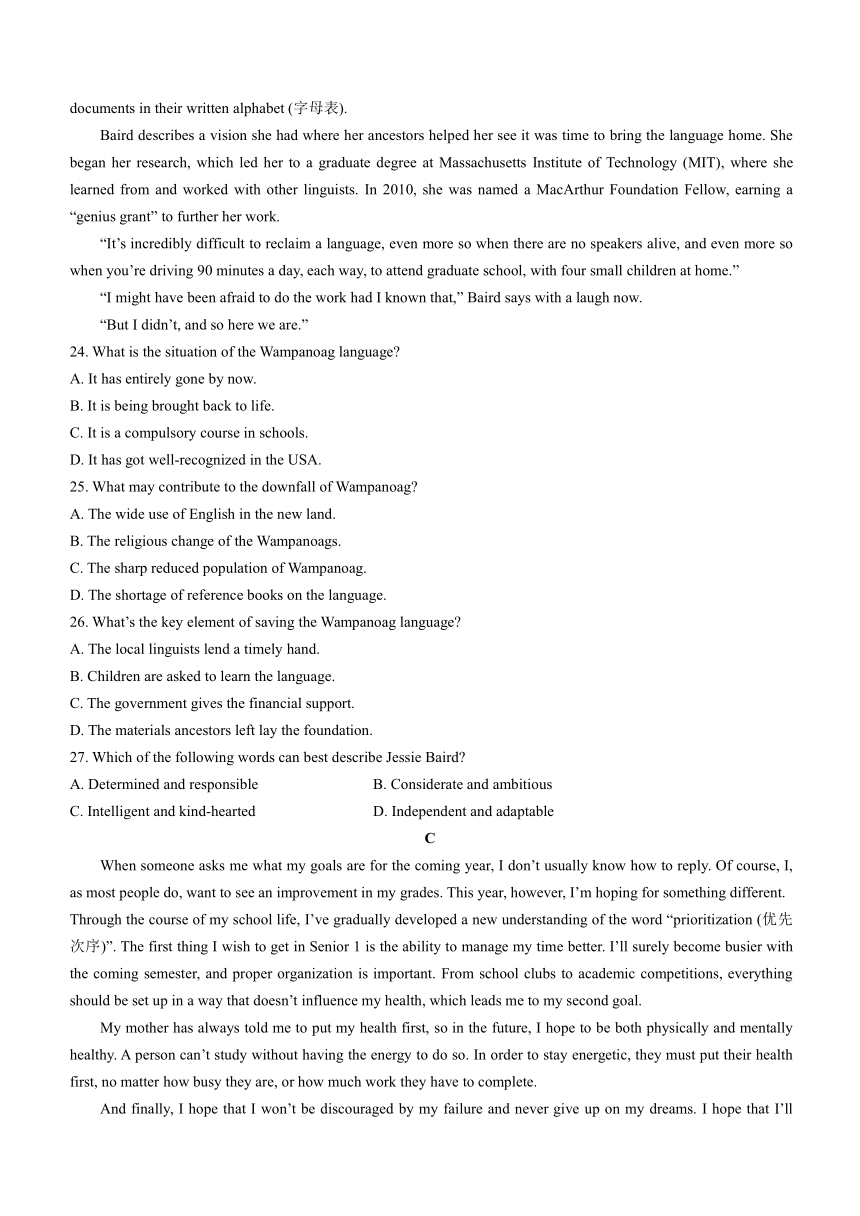 documents in their written alphabet (字母表).

Baird describes a vision she had where her ancestors helped her see it was time to bring the language home. She began her research, which led her to a graduate degree at Massachusetts Institute of Technology (MIT), where she learned from and worked with other linguists. In 2010, she was named a MacArthur Foundation Fellow, earning a “genius grant” to further her work.

“It’s incredibly difficult to reclaim a language, even more so when there are no speakers alive, and even more so when you’re driving 90 minutes a day, each way, to attend graduate school, with four small children at home.”

“I might have been afraid to do the work had I known that,” Baird says with a laugh now.

“But I didn’t, and so here we are.”

24. What is the situation of the Wampanoag language?
A. It has entirely gone by now.
B. It is being brought back to life.
C. It is a compulsory course in schools.
D. It has got well-recognized in the USA.

25. What may contribute to the downfall of Wampanoag?
A. The wide use of English in the new land.
B. The religious change of the Wampanoags.
C. The sharp reduced population of Wampanoag.
D. The shortage of reference books on the language.

26. What’s the key element of saving the Wampanoag language?
A. The local linguists lend a timely hand.
B. Children are asked to learn the language.
C. The government gives the financial support.
D. The materials ancestors left lay the foundation.

27. Which of the following words can best describe Jessie Baird?
A. Determined and responsible
B. Considerate and ambitious
C. Intelligent and kind-hearted
D. Independent and adaptable

C

When someone asks me what my goals are for the coming year, I don’t usually know how to reply. Of course, I, as most people do, want to see an improvement in my grades. This year, however, I’m hoping for something different. Through the course of my school life, I’ve gradually developed a new understanding of the word “prioritization (优先次序)”. The first thing I wish to get in Senior 1 is the ability to manage my time better. I’ll surely become busier with the coming semester, and proper organization is important. From school clubs to academic competitions, everything should be set up in a way that doesn’t influence my health, which leads me to my second goal.

My mother has always told me to put my health first, so in the future, I hope to be both physically and mentally healthy. A person can’t study without having the energy to do so. In order to stay energetic, they must put their health first, no matter how busy they are, or how much work they have to complete.

And finally, I hope that I won’t be discouraged by my failure and never give up on my dreams. I hope that I’ll